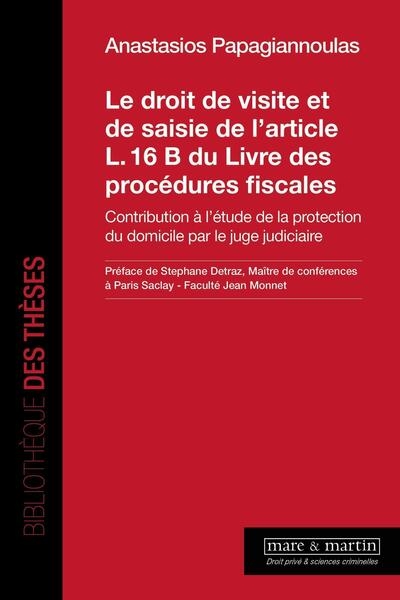 Anastasios Papagiannoulas

Le droit de visite et de saisie de l'article L. 16 B du Livre des procédures fiscales

Contribution à l'étude de la protection du domicile par le juge judiciaire

Préface de Stephane Detraz, Maître de conférences à Paris Saclay - Faculté Jean Monnet

BIBLIOTHÈQUE DES THÈSES

mare & martin

Droit privé & sciences criminelles